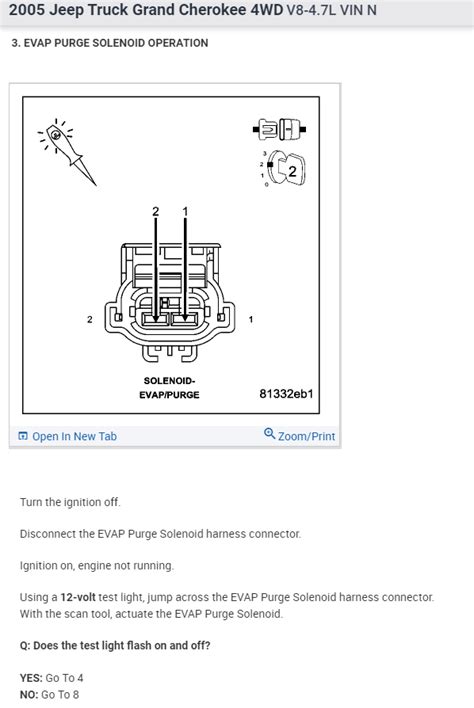 2005 Jeep Truck Grand Cherokee 4WD V8-4.7L VIN N

3. EVAP PURGE SOLENOID OPERATION

3
2
1
0
2

2 1

2 1

SOLENOID-
EVAP/PURGE

81332eb1

Open In New Tab

Zoom/Print

Turn the ignition off.

Disconnect the EVAP Purge Solenoid harness connector.

Ignition on, engine not running.

Using a 12-volt test light, jump across the EVAP Purge Solenoid harness connector. With the scan tool, actuate the EVAP Purge Solenoid.

Q: Does the test light flash on and off?

YES: Go To 4
NO: Go To 8